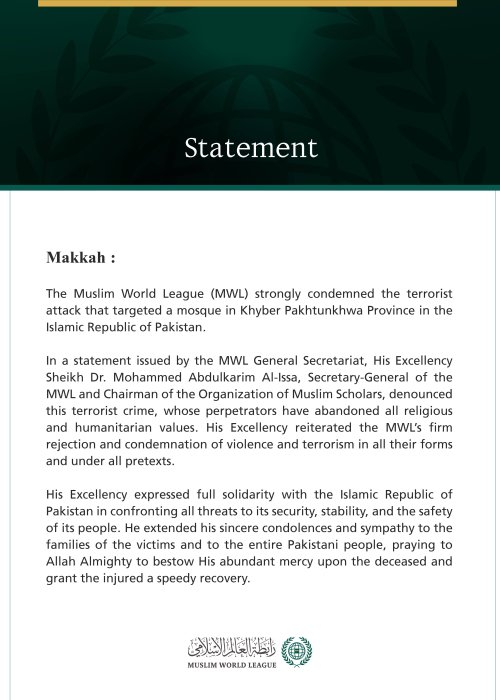 Statement

Makkah :

The Muslim World League (MWL) strongly condemned the terrorist attack that targeted a mosque in Khyber Pakhtunkhwa Province in the Islamic Republic of Pakistan.

In a statement issued by the MWL General Secretariat, His Excellency Sheikh Dr. Mohammed Abdulkarim Al-Issa, Secretary-General of the MWL and Chairman of the Organization of Muslim Scholars, denounced this terrorist crime, whose perpetrators have abandoned all religious and humanitarian values. His Excellency reiterated the MWL's firm rejection and condemnation of violence and terrorism in all their forms and under all pretexts.

His Excellency expressed full solidarity with the Islamic Republic of Pakistan in confronting all threats to its security, stability, and the safety of its people. He extended his sincere condolences and sympathy to the families of the victims and to the entire Pakistani people, praying to Allah Almighty to bestow His abundant mercy upon the deceased and grant the injured a speedy recovery.

رابطة العالم الإسلامي
MUSLIM WORLD LEAGUE